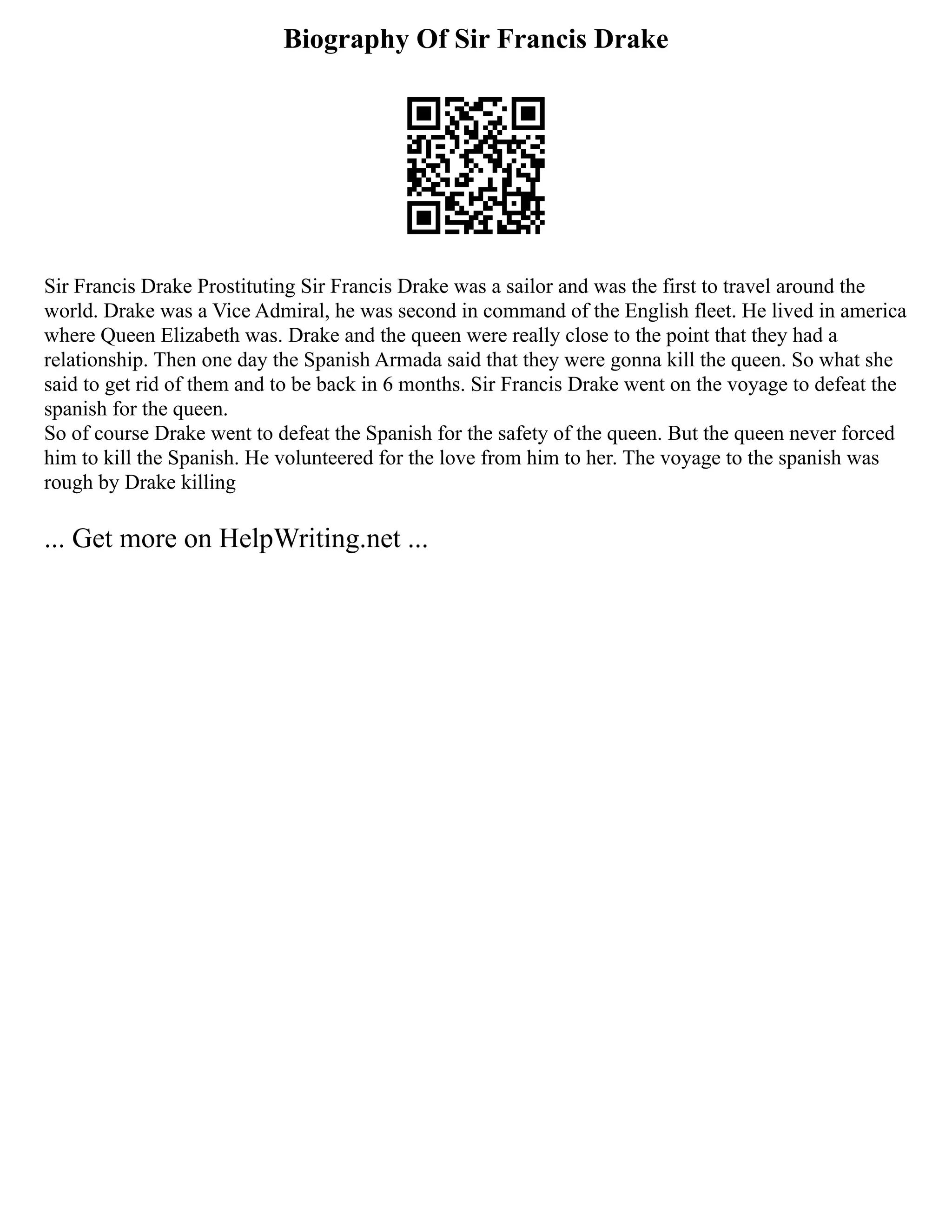 Biography Of Sir Francis Drake

Sir Francis Drake Prostituting Sir Francis Drake was a sailor and was the first to travel around the world. Drake was a Vice Admiral, he was second in command of the English fleet. He lived in america where Queen Elizabeth was. Drake and the queen were really close to the point that they had a relationship. Then one day the Spanish Armada said that they were gonna kill the queen. So what she said to get rid of them and to be back in 6 months. Sir Francis Drake went on the voyage to defeat the spanish for the queen.
So of course Drake went to defeat the Spanish for the safety of the queen. But the queen never forced him to kill the Spanish. He volunteered for the love from him to her. The voyage to the spanish was rough by Drake killing

... Get more on HelpWriting.net ...